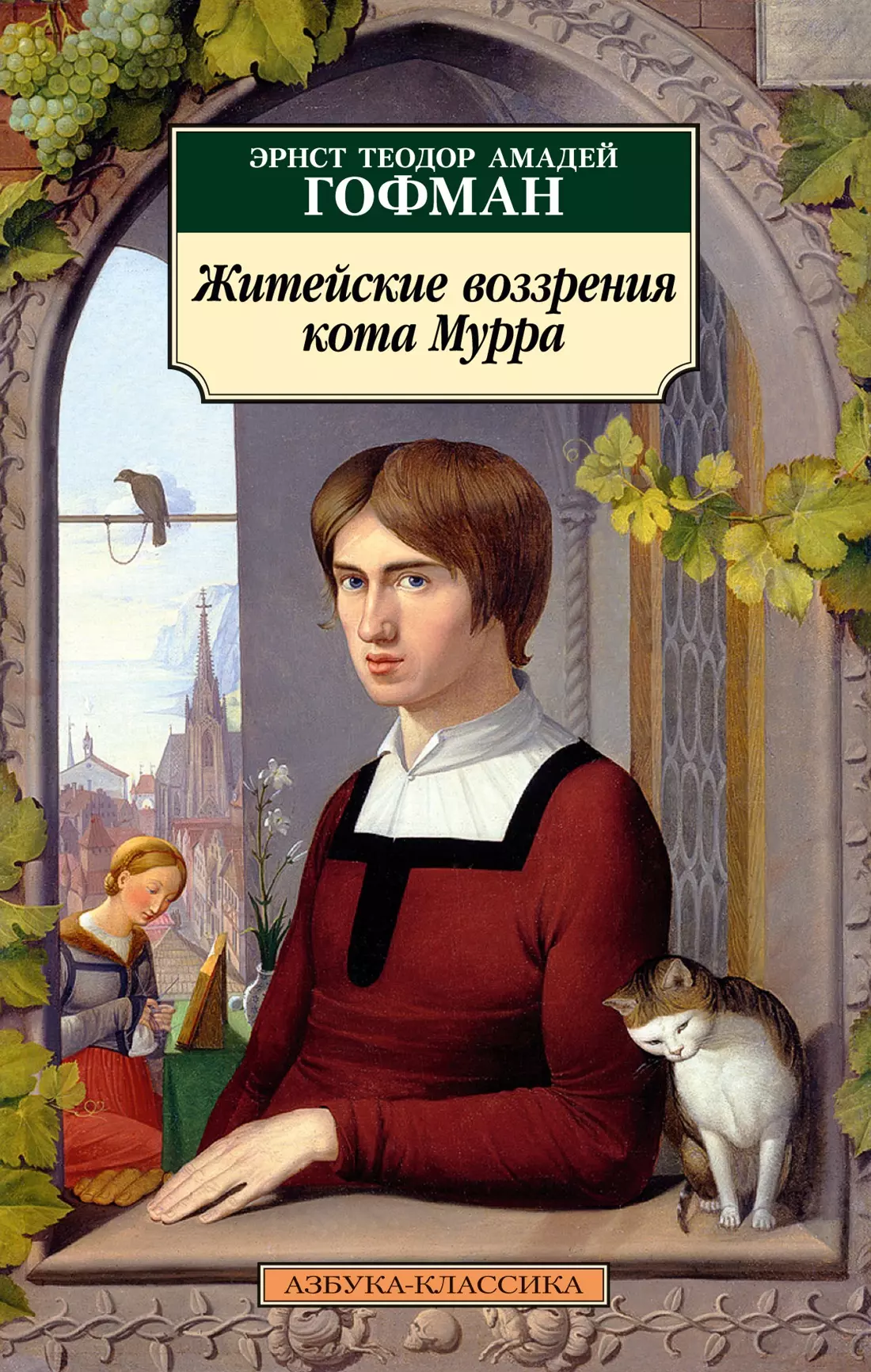 ЭРНСТ ТЕОДОР АМАДЕЙ
ГОФМАН

Житейские воззрения кота Мурра

АЗБУКА-КЛАССИКА